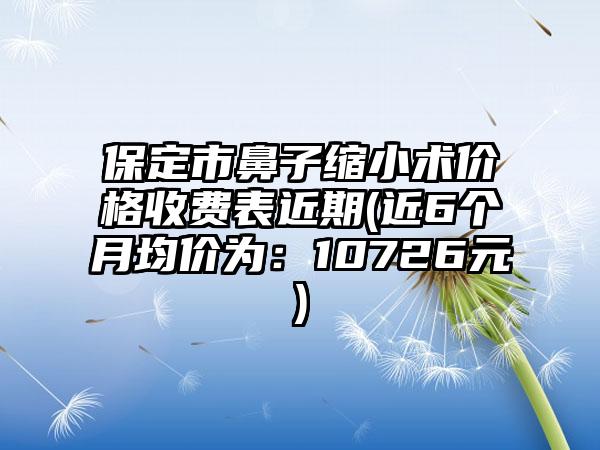 保定市鼻子缩小术价格收费表近期(近6个月均价为：10726元)